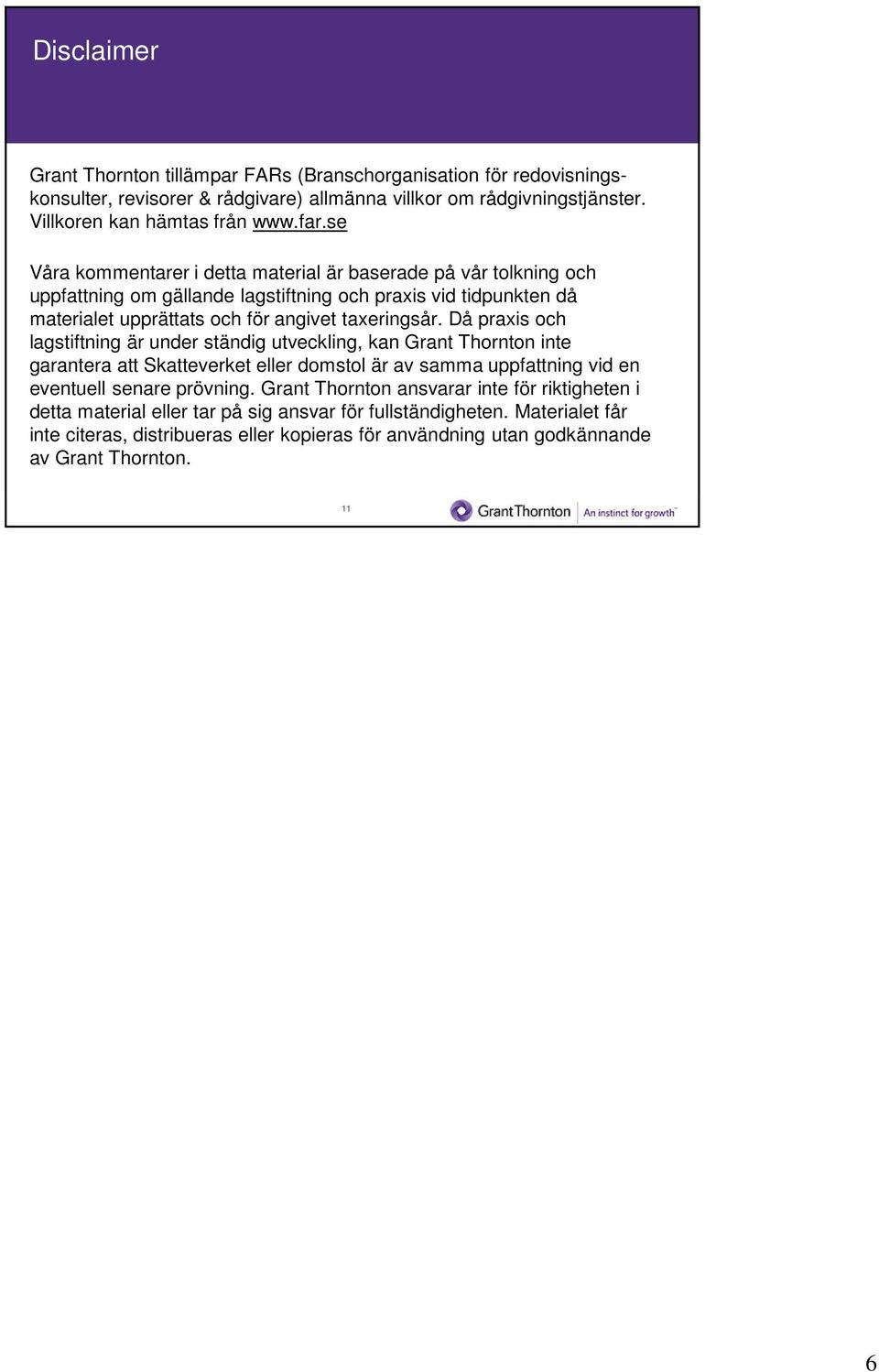 Disclaimer

Grant Thornton tillämpar FARs (Branschorganisation för redovisningskonsulter, revisorer & rådgivare) allmänna villkor om rådgivningstjänster. Villkoren kan hämtas från www.far.se

Våra kommentarer i detta material är baserade på vår tolkning och uppfattning om gällande lagstiftning och praxis vid tidpunkten då materialet upprättats och för angivet taxeringsår. Då praxis och lagstiftning är under ständig utveckling, kan Grant Thornton inte garantera att Skatteverket eller domstol är av samma uppfattning vid en eventuell senare prövning. Grant Thornton ansvarar inte för riktigheten i detta material eller tar på sig ansvar för fullständigheten. Materialet får inte citeras, distribueras eller kopieras för användning utan godkännande av Grant Thornton.

11

GrantThornton An instinct for growth™

6